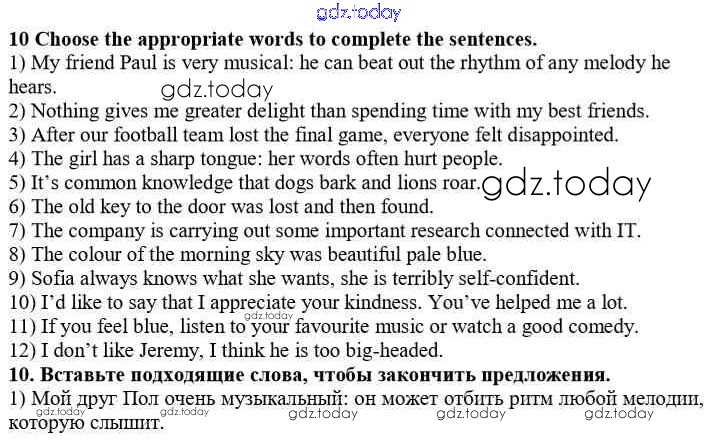 10 Choose the appropriate words to complete the sentences.
1) My friend Paul is very musical: he can beat out the rhythm of any melody he hears.
2) Nothing gives me greater delight than spending time with my best friends.
3) After our football team lost the final game, everyone felt disappointed.
4) The girl has a sharp tongue: her words often hurt people.
5) It's common knowledge that dogs bark and lions roar.
6) The old key to the door was lost and then found.
7) The company is carrying out some important research connected with IT.
8) The colour of the morning sky was beautiful pale blue.
9) Sofia always knows what she wants, she is terribly self-confident.
10) I'd like to say that I appreciate your kindness. You've helped me a lot.
11) If you feel blue, listen to your favourite music or watch a good comedy.
12) I don't like Jeremy, I think he is too big-headed.
10. Вставьте подходящие слова, чтобы закончить предложения.
1) Мой друг Пол очень музыкальный: он может отбить ритм любой мелодии, которую слышит.

gdz.today